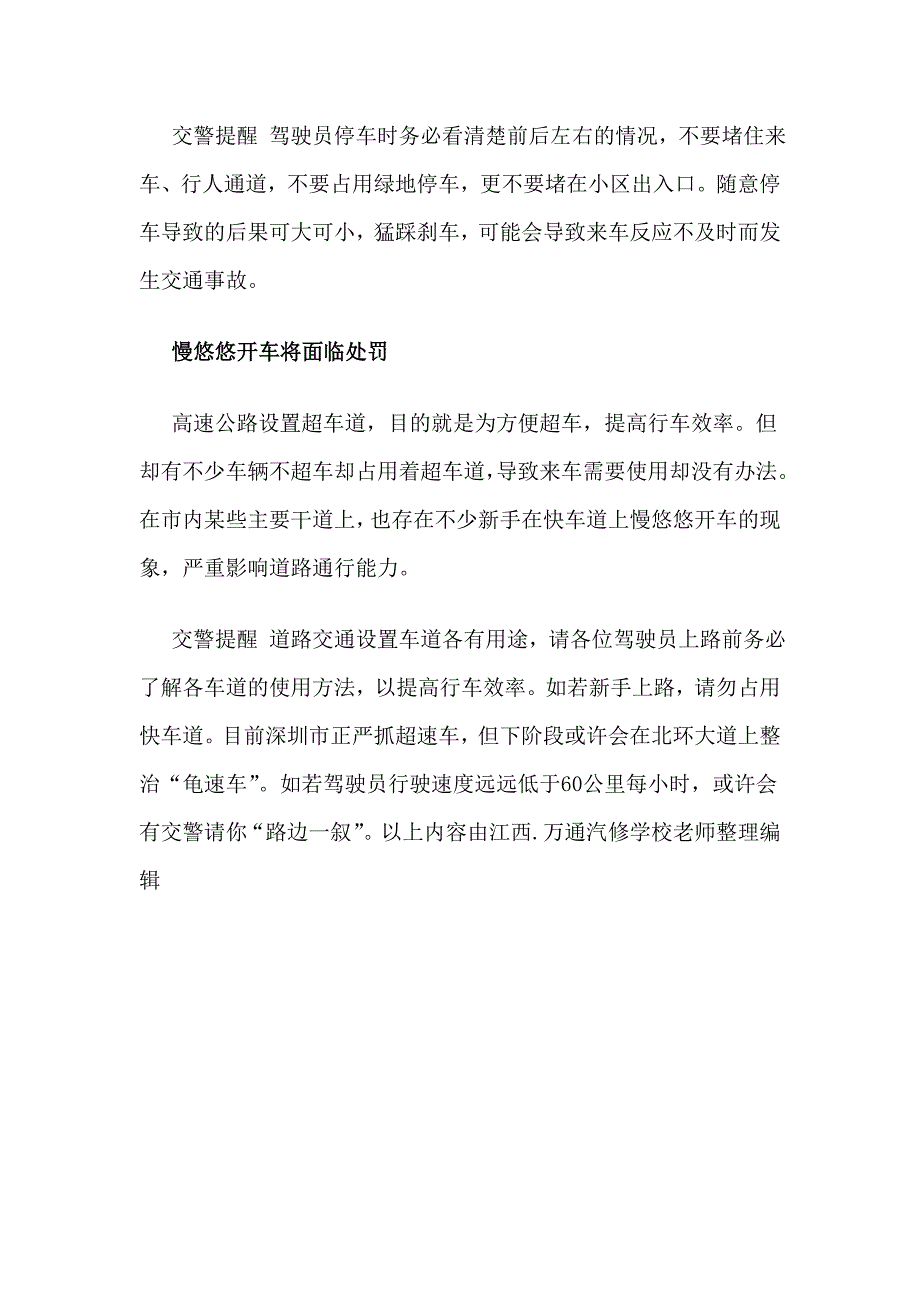 交警提醒 驾驶员停车时务必看清楚前后左右的情况，不要堵住来车、行人通道，不要占用绿地停车，更不要堵在小区出入口。随意停车导致的后果可大可小，猛踩刹车，可能会导致来车反应不及时而发生交通事故。

慢悠悠开车将面临处罚

高速公路设置超车道，目的就是为方便超车，提高行车效率。但却有不少车辆不超车却占用着超车道，导致来车需要使用却没有办法。在市内某些主要干道上，也存在不少新手在快车道上慢悠悠开车的现象，严重影响道路通行能力。

交警提醒 道路交通设置车道各有用途，请各位驾驶员上路前务必了解各车道的使用方法，以提高行车效率。如若新手上路，请勿占用快车道。目前深圳市正严抓超速车，但下阶段或许会在北环大道上整治“龟速车”。如若驾驶员行驶速度远远低于60公里每小时，或许会有交警请你“路边一叙”。以上内容由江西.万通汽修学校老师整理编辑